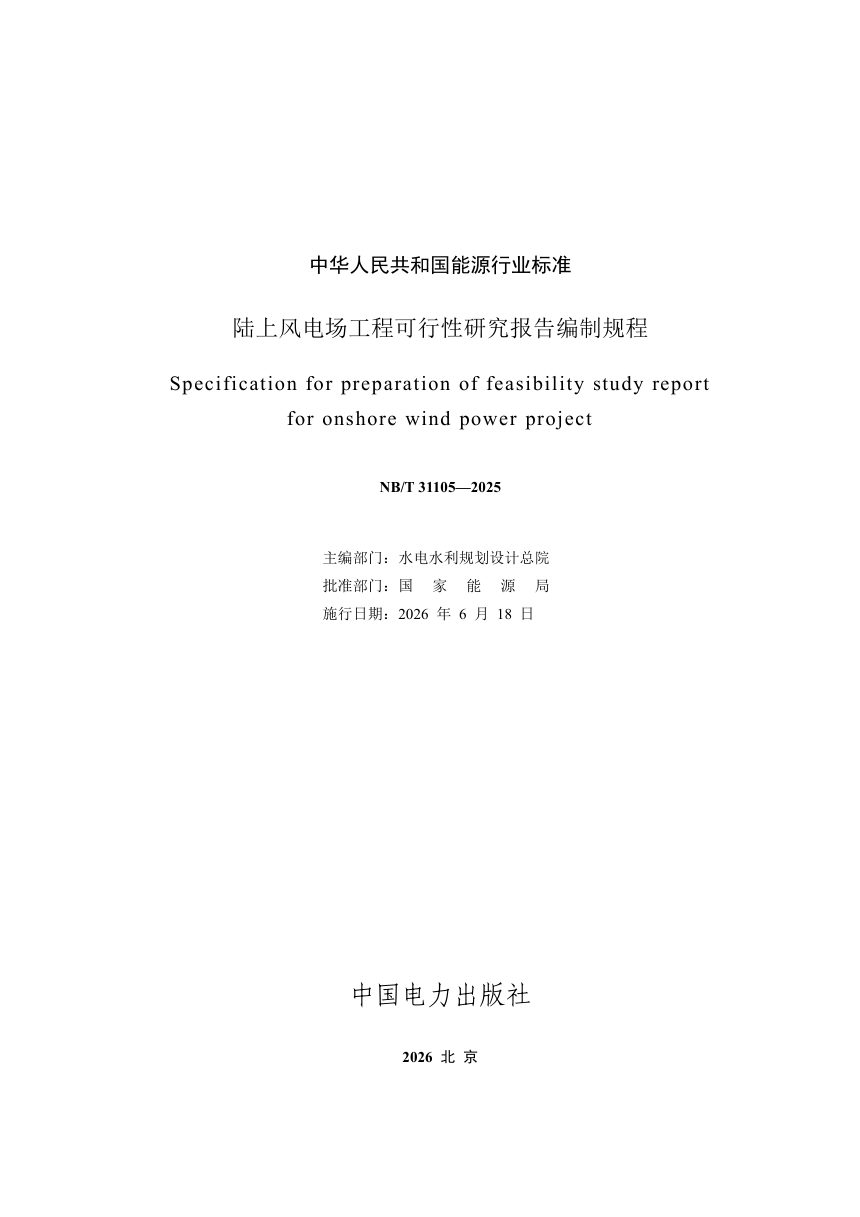 中华人民共和国能源行业标准

陆上风电场工程可行性研究报告编制规程

Specification for preparation of feasibility study report for onshore wind power project

NB/T 31105—2025

主编部门：水电水利规划设计总院
批准部门：国 家 能 源 局
施行日期：2026 年 6 月 18 日

中国电力出版社

2026 北 京